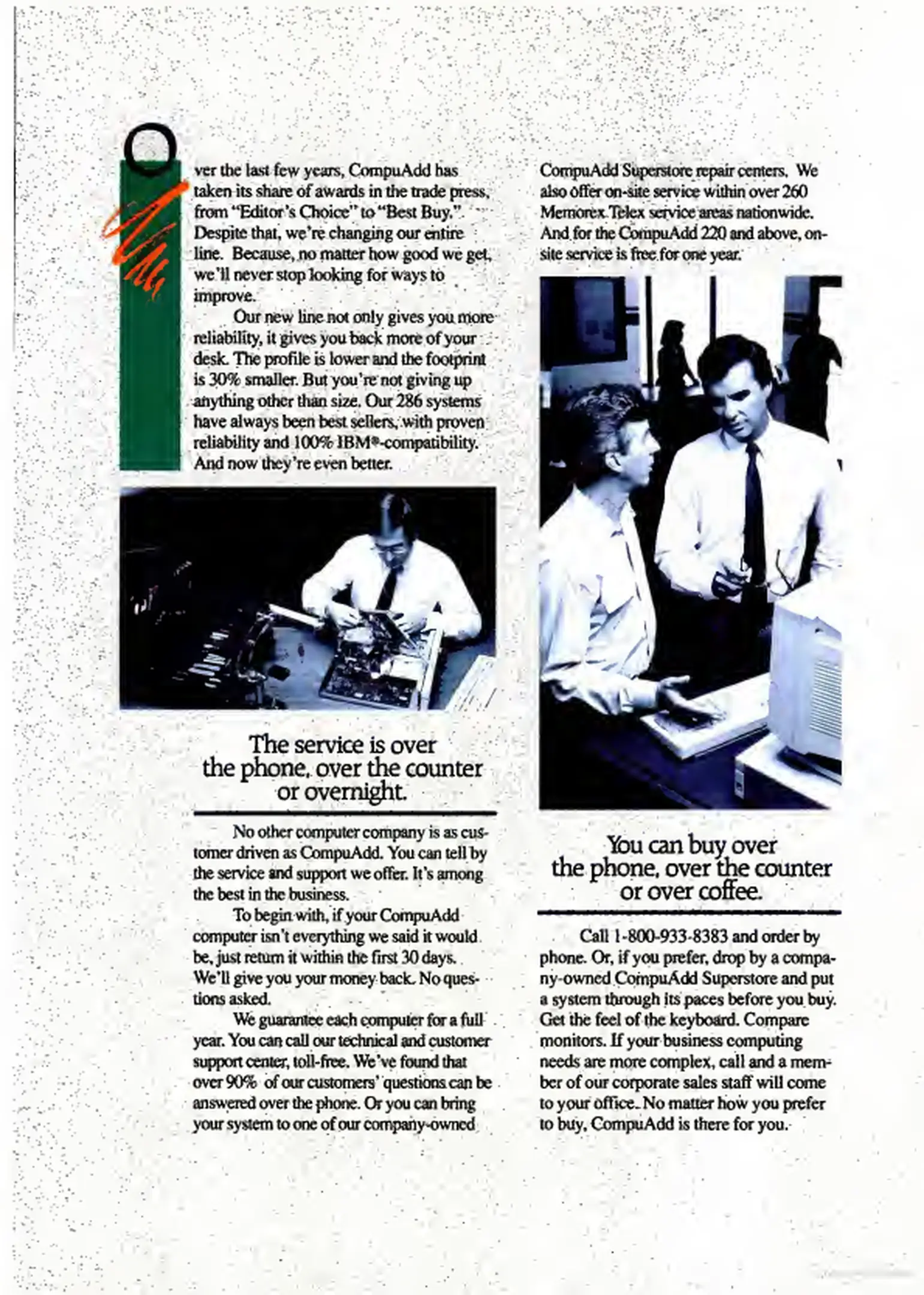 Over the last few years, CompuAdd has taken its share of awards in the trade press, from "Editor's Choice" to "Best Buy.". Despite that, we're changing our entire line. Because, no matter how good we get, we'll never stop looking for ways to improve.

Our new line not only gives you more reliability, it gives you back more of your desk. The profile is lower and the footprint is 30% smaller. But you're not giving up anything other than size. Our 286 systems have always been best sellers, with proven reliability and 100% IBM®-compatibility. And now they're even better.

The service is over the phone, over the counter or overnight.

No other computer company is as customer driven as CompuAdd. You can tell by the service and support we offer. It's among the best in the business.

To begin with, if your CompuAdd computer isn't everything we said it would be, just return it within the first 30 days. We'll give you your money back. No questions asked.

We guarantee each computer for a full year. You can call our technical and customer support center, toll-free. We've found that over 90% of our customers' questions can be answered over the phone. Or you can bring your system to one of our company-owned CompuAdd Superstore repair centers. We also offer on-site service within over 260 Memorex Telex service areas nationwide. And for the CompuAdd 220 and above, on-site service is free for one year.

You can buy over the phone, over the counter or over coffee.

Call 1-800-933-8383 and order by phone. Or, if you prefer, drop by a company-owned CompuAdd Superstore and put a system through its paces before you buy. Get the feel of the keyboard. Compare monitors. If your business computing needs are more complex, call and a member of our corporate sales staff will come to your office. No matter how you prefer to buy, CompuAdd is there for you.